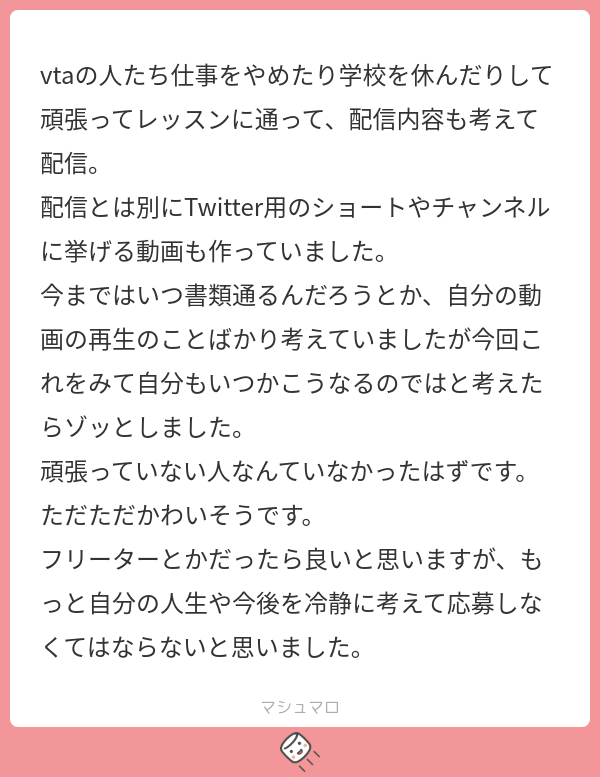 vtaの人たち仕事をやめたり学校を休んだりして頑張ってレッスンに通って、配信内容も考えて配信。
配信とは別にTwitter用のショートやチャンネルに挙げる動画も作っていました。
今まではいつ書類通るんだろうとか、自分の動画の再生のことばかり考えていましたが今回これをみて自分もいつかこうなるのではと考えたらゾッとしました。
頑張っていない人なんていなかったはずです。
ただただかわいそうです。
フリーターとかだったら良いと思いますが、もっと自分の人生や今後を冷静に考えて応募しなくてはならないと思いました。

マシュマロ